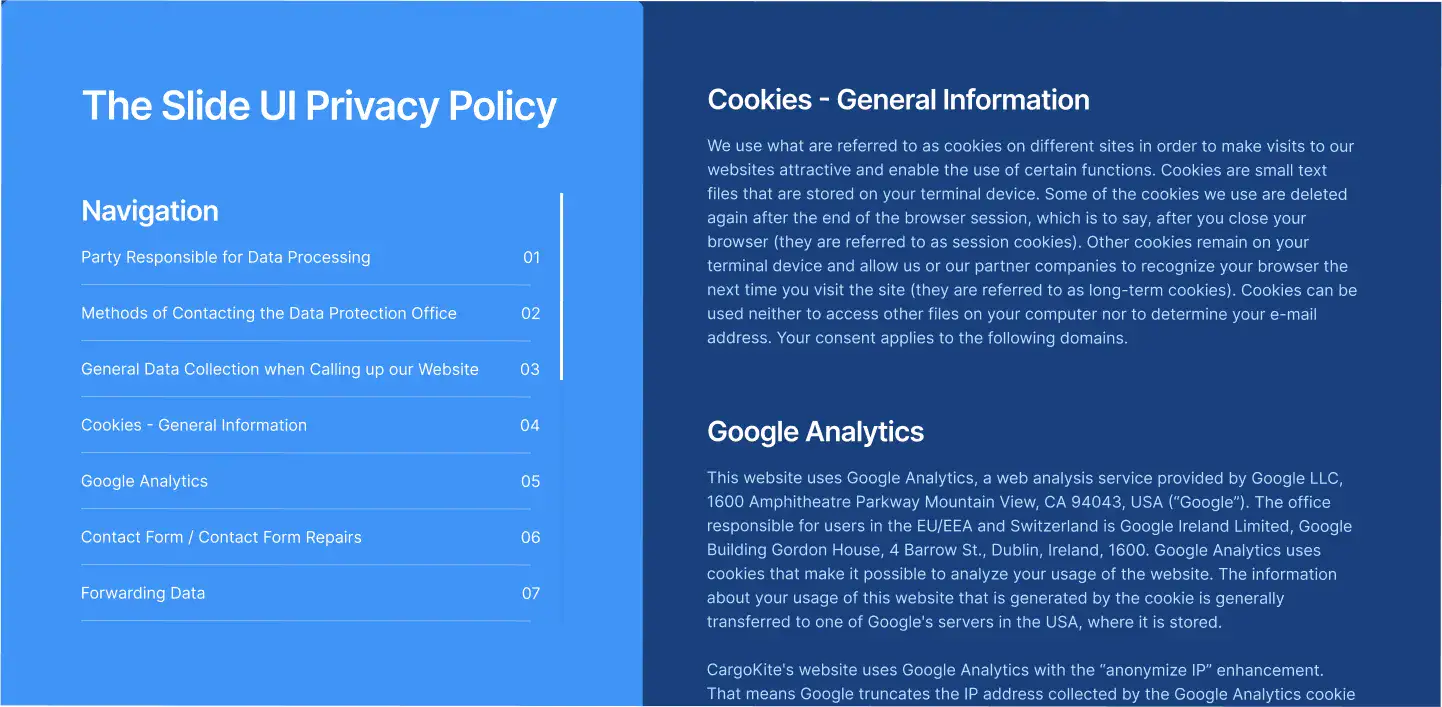 The Slide UI Privacy Policy

Navigation

Party Responsible for Data Processing 01

Methods of Contacting the Data Protection Office 02

General Data Collection when Calling up our Website 03

Cookies - General Information 04

Google Analytics 05

Contact Form / Contact Form Repairs 06

Forwarding Data 07

Cookies - General Information

We use what are referred to as cookies on different sites in order to make visits to our websites attractive and enable the use of certain functions. Cookies are small text files that are stored on your terminal device. Some of the cookies we use are deleted again after the end of the browser session, which is to say, after you close your browser (they are referred to as session cookies). Other cookies remain on your terminal device and allow us or our partner companies to recognize your browser the next time you visit the site (they are referred to as long-term cookies). Cookies can be used neither to access other files on your computer nor to determine your e-mail address. Your consent applies to the following domains.

Google Analytics

This website uses Google Analytics, a web analysis service provided by Google LLC, 1600 Amphitheatre Parkway Mountain View, CA 94043, USA (“Google”). The office responsible for users in the EU/EEA and Switzerland is Google Ireland Limited, Google Building Gordon House, 4 Barrow St., Dublin, Ireland, 1600. Google Analytics uses cookies that make it possible to analyze your usage of the website. The information about your usage of this website that is generated by the cookie is generally transferred to one of Google's servers in the USA, where it is stored.

CargoKite's website uses Google Analytics with the “anonymize IP” enhancement. That means Google truncates the IP address collected by the Google Analytics cookie